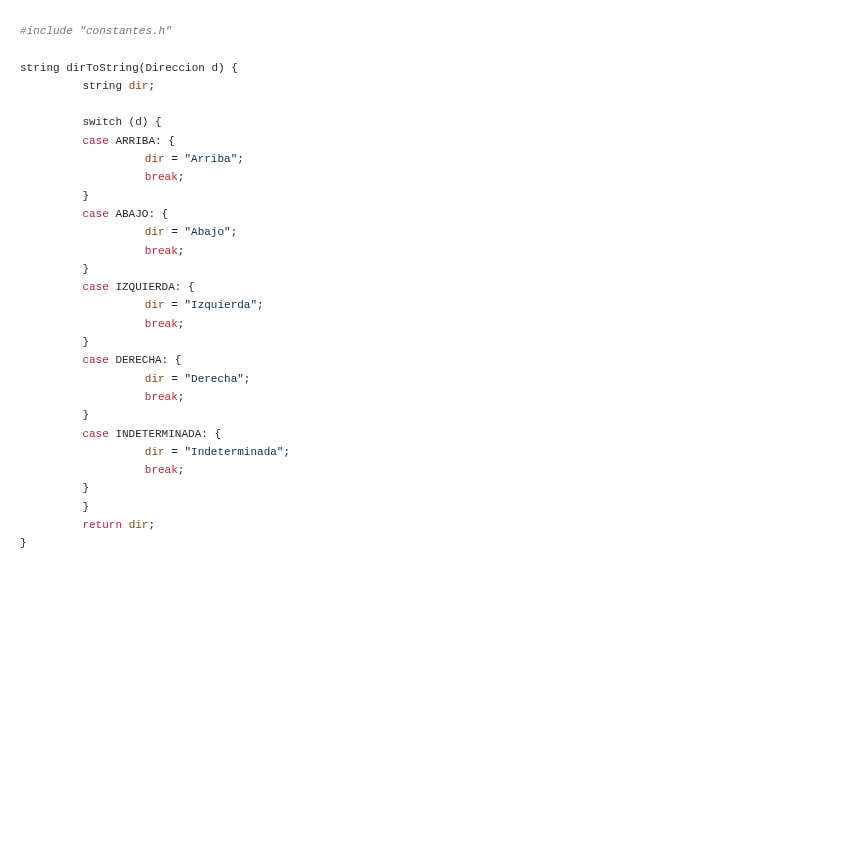 #include "constantes.h"

string dirToString(Direccion d) {
	string dir;

	switch (d) {
	case ARRIBA: {
		dir = "Arriba";
		break;
	}
	case ABAJO: {
		dir = "Abajo";
		break;
	}
	case IZQUIERDA: {
		dir = "Izquierda";
		break;
	}
	case DERECHA: {
		dir = "Derecha";
		break;
	}
	case INDETERMINADA: {
		dir = "Indeterminada";
		break;
	}
	}
	return dir;
}